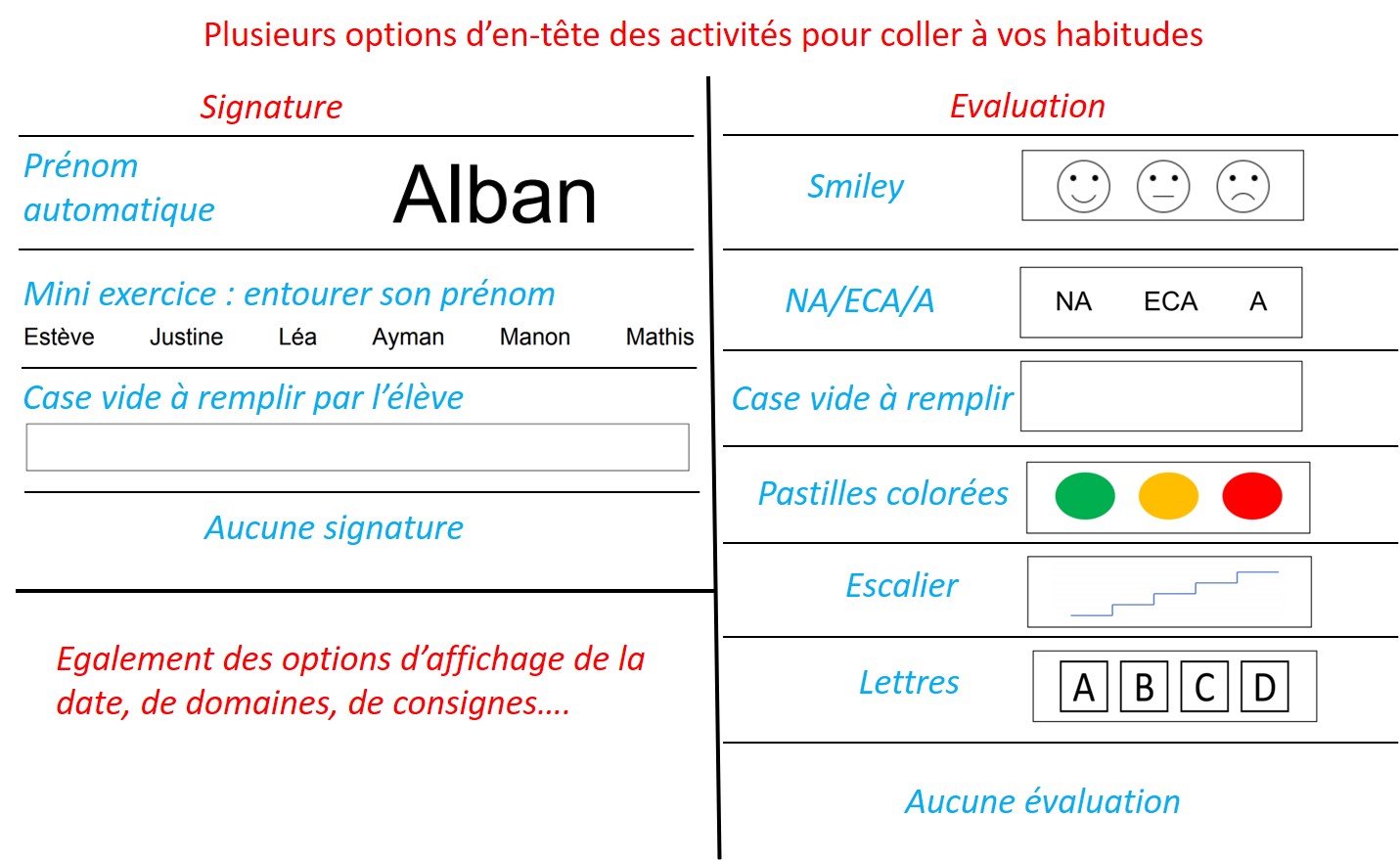 Plusieurs options d'en-tête des activités pour coller à vos habitudes

Signature

Prénom automatique

Alban

Mini exercice : entourer son prénom

Estève Justine Léa Ayman Manon Mathis

Case vide à remplir par l'élève

Aucune signature

Egalement des options d'affichage de la date, de domaines, de consignes….

Evaluation

Smiley

NA/ECA/A

NA ECA A

Case vide à remplir

Pastilles colorées

Escalier

Lettres

A B C D

Aucune évaluation